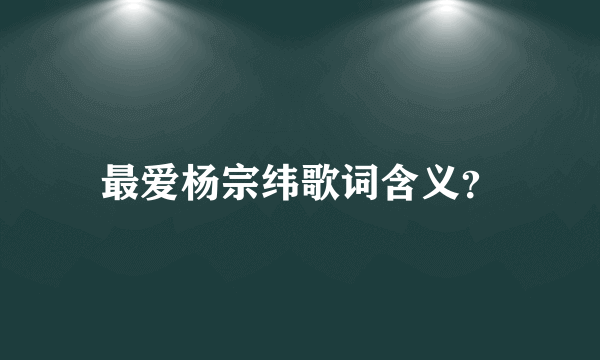 最爱杨宗纬歌词含义?